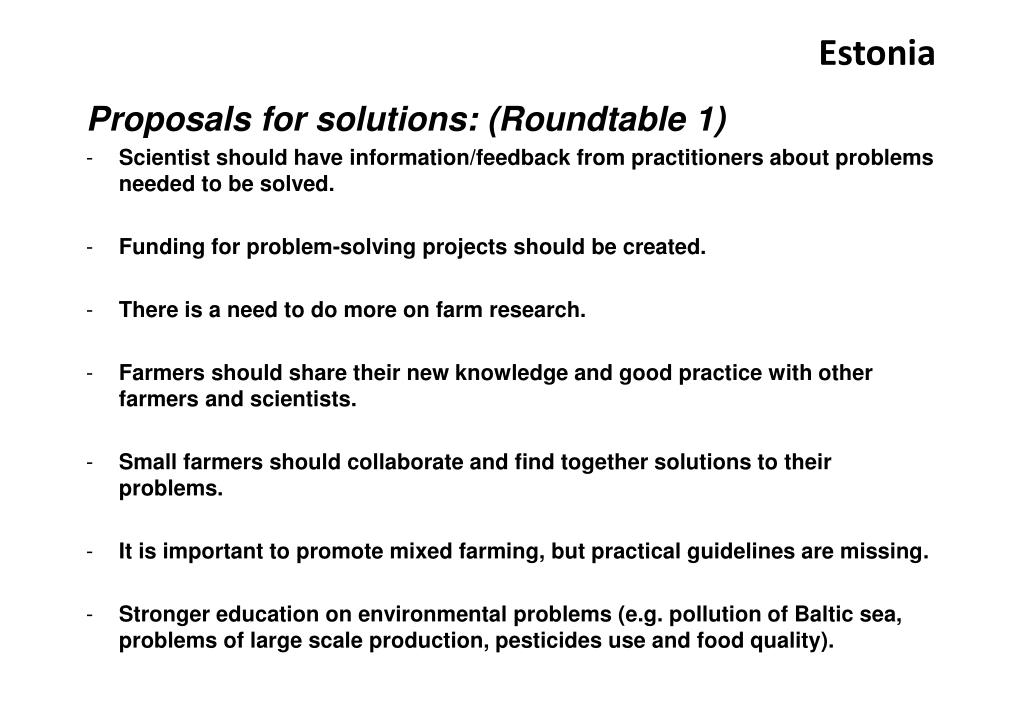 Estonia

Proposals for solutions: (Roundtable 1)

- Scientist should have information/feedback from practitioners about problems needed to be solved.

- Funding for problem-solving projects should be created.

- There is a need to do more on farm research.

- Farmers should share their new knowledge and good practice with other farmers and scientists.

- Small farmers should collaborate and find together solutions to their problems.

- It is important to promote mixed farming, but practical guidelines are missing.

- Stronger education on environmental problems (e.g. pollution of Baltic sea, problems of large scale production, pesticides use and food quality).